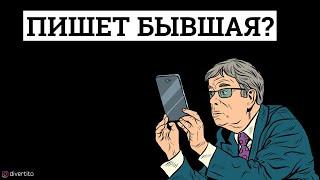 ПИШЕТ БЫВШАЯ?

divertito